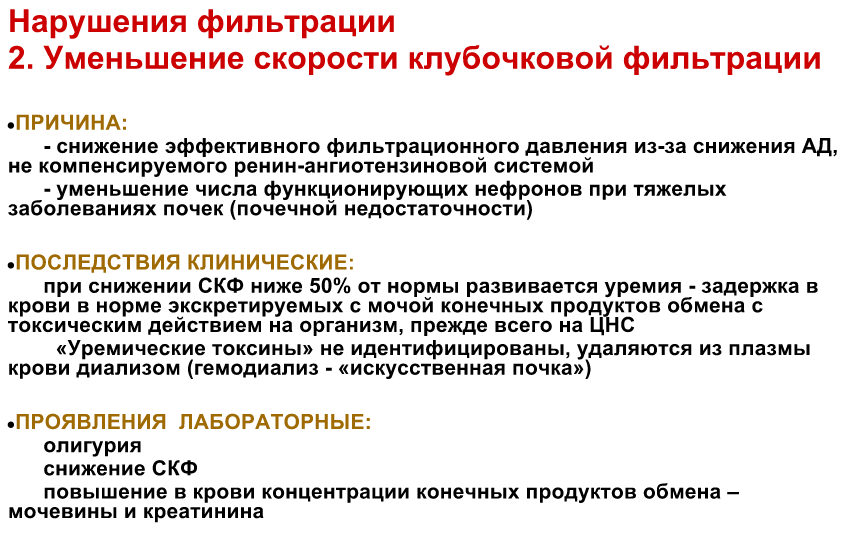 Нарушения фильтрации
2. Уменьшение скорости клубочковой фильтрации

•ПРИЧИНА:
- снижение эффективного фильтрационного давления из-за снижения АД, не компенсируемого ренин-ангиотензиновой системой
- уменьшение числа функционирующих нефронов при тяжелых заболеваниях почек (почечной недостаточности)

•ПОСЛЕДСТВИЯ КЛИНИЧЕСКИЕ:
при снижении СКФ ниже 50% от нормы развивается уремия - задержка в крови в норме экскретируемых с мочой конечных продуктов обмена с токсическим действием на организм, прежде всего на ЦНС
«Уремические токсины» не идентифицированы, удаляются из плазмы крови диализом (гемодиализ - «искусственная почка»)

•ПРОЯВЛЕНИЯ ЛАБОРАТОРНЫЕ:
олигурия
снижение СКФ
повышение в крови концентрации конечных продуктов обмена – мочевины и креатинина